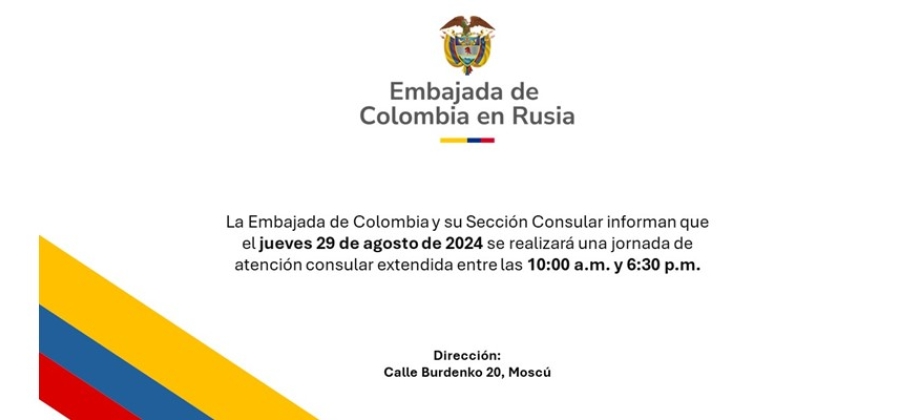 Embajada de
Colombia en Rusia

La Embajada de Colombia y su Sección Consular informan que el jueves 29 de agosto de 2024 se realizará una jornada de atención consular extendida entre las 10:00 a.m. y 6:30 p.m.

Dirección:
Calle Burdenko 20, Moscú